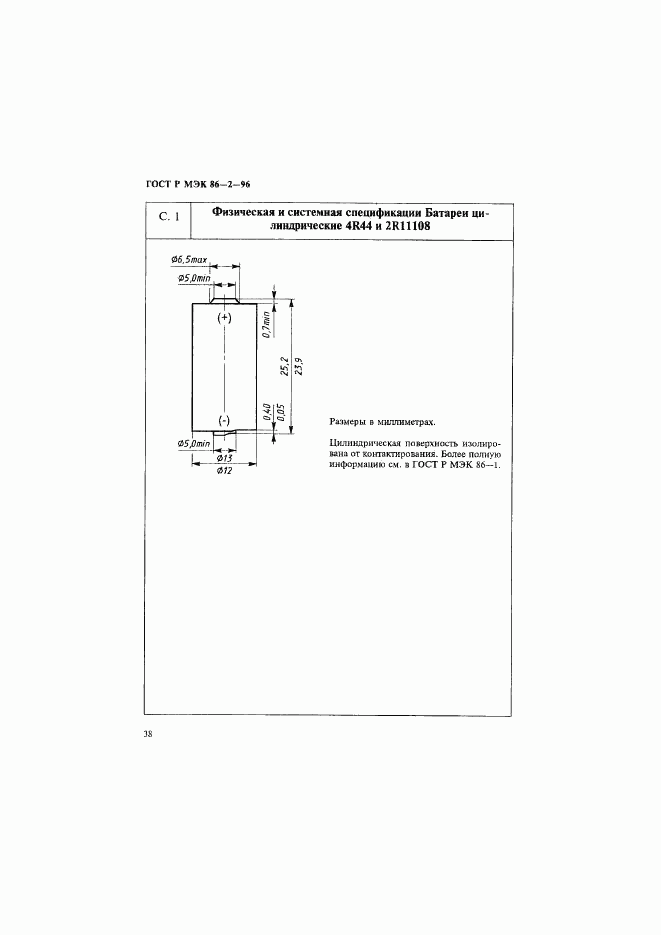 ГОСТ Р МЭК 86—2—96

С. 1

Физическая и системная спецификации Батареи цилиндрические 4R44 и 2R11108

Ø6,5max
Ø5,0min
(+)
0,7min
25,2
23,9
0,40
0,05
(-)
Ø5,0min
Ø13
Ø12

Размеры в миллиметрах.

Цилиндрическая поверхность изолирована от контактирования. Более полную информацию см. в ГОСТ Р МЭК 86—1.

38